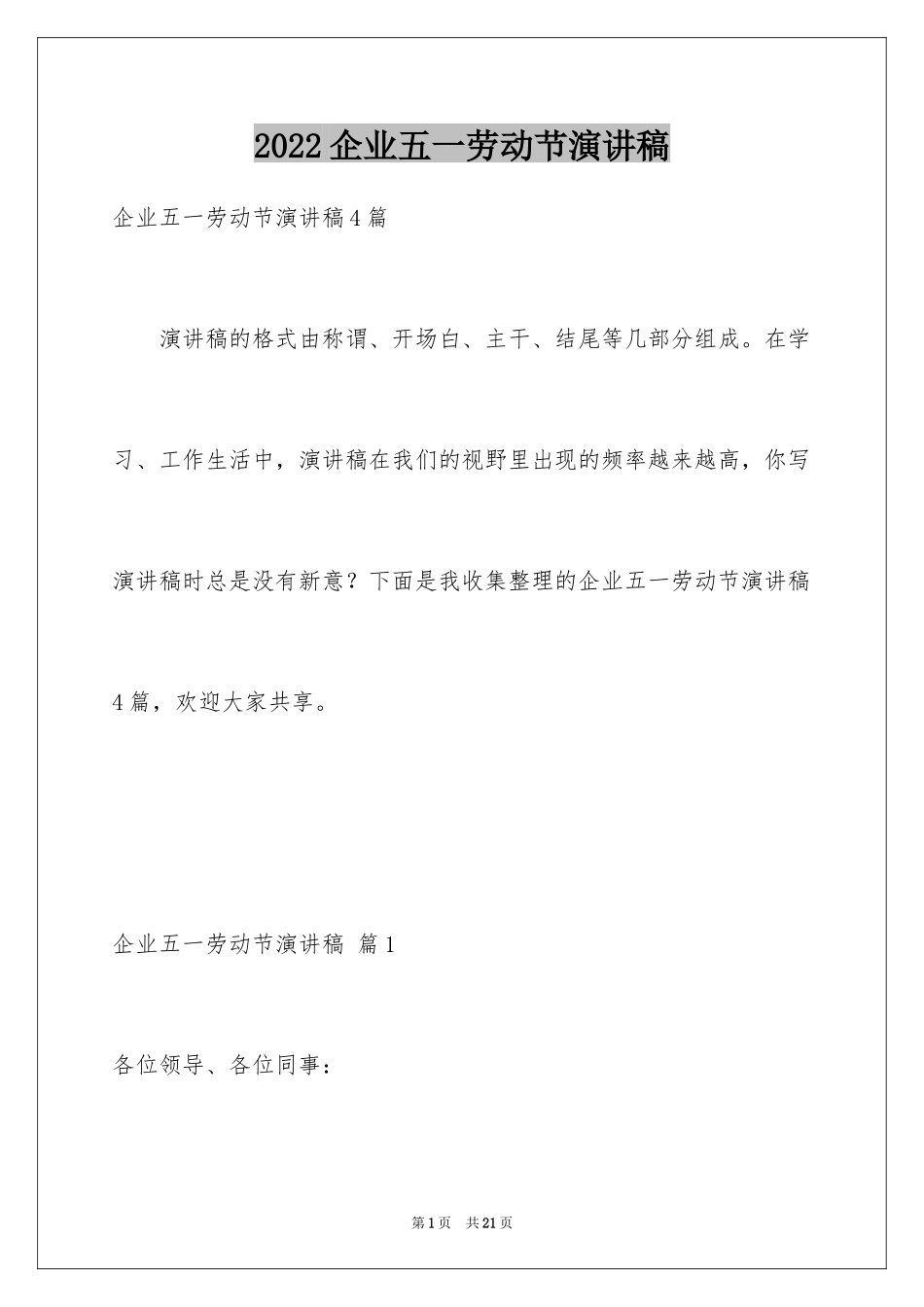 2022企业五一劳动节演讲稿

企业五一劳动节演讲稿4篇

演讲稿的格式由称谓、开场白、主干、结尾等几部分组成。在学习、工作生活中，演讲稿在我们的视野里出现的频率越来越高，你写演讲稿时总是没有新意？下面是我收集整理的企业五一劳动节演讲稿4篇，欢迎大家共享。

企业五一劳动节演讲稿 篇1

各位领导、各位同事：

第1页 共21页